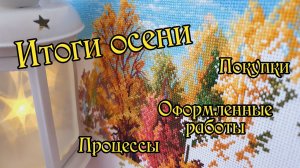 Итоги осени

Покупки

Оформленные работы

Процессы